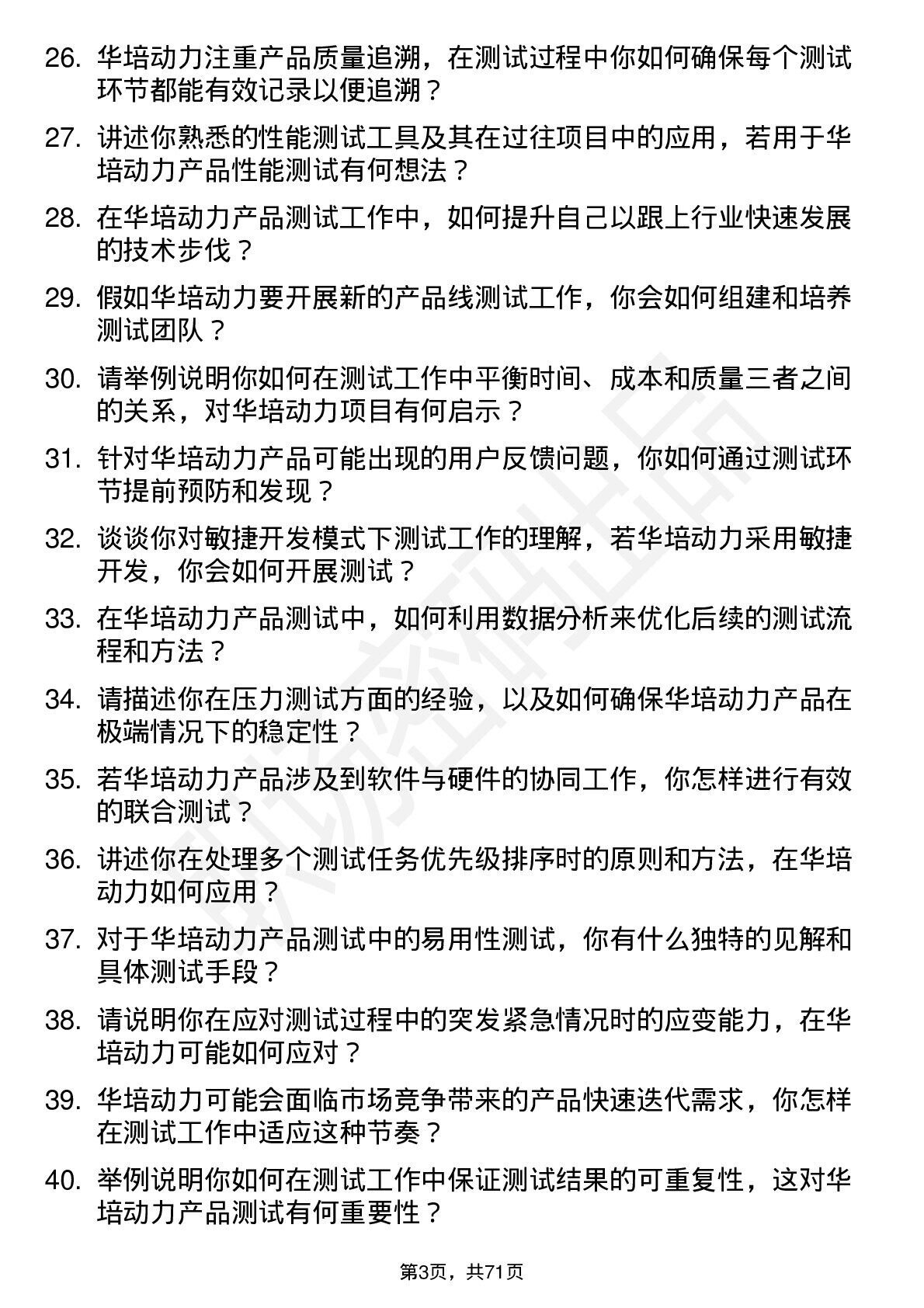 26. 华培动力注重产品质量追溯，在测试过程中你如何确保每个测试环节都能有效记录以便追溯？

27. 讲述你熟悉的性能测试工具及其在过往项目中的应用，若用于华培动力产品性能测试有何想法？

28. 在华培动力产品测试工作中，如何提升自己以跟上行业快速发展的技术步伐？

29. 假如华培动力要开展新的产品线测试工作，你会如何组建和培养测试团队？

30. 请举例说明你如何在测试工作中平衡时间、成本和质量三者之间的关系，对华培动力项目有何启示？

31. 针对华培动力产品可能出现的用户反馈问题，你如何通过测试环节提前预防和发现？

32. 谈谈你对敏捷开发模式下测试工作的理解，若华培动力采用敏捷开发，你会如何开展测试？

33. 在华培动力产品测试中，如何利用数据分析来优化后续的测试流程和方法？

34. 请描述你在压力测试方面的经验，以及如何确保华培动力产品在极端情况下的稳定性？

35. 若华培动力产品涉及到软件与硬件的协同工作，你怎样进行有效的联合测试？

36. 讲述你在处理多个测试任务优先级排序时的原则和方法，在华培动力如何应用？

37. 对于华培动力产品测试中的易用性测试，你有什么独特的见解和具体测试手段？

38. 请说明你在应对测试过程中的突发紧急情况时的应变能力，在华培动力可能如何应对？

39. 华培动力可能会面临市场竞争带来的产品快速迭代需求，你怎样在测试工作中适应这种节奏？

40. 举例说明你如何在测试工作中保证测试结果的可重复性，这对华培动力产品测试有何重要性？

第3页，共71页